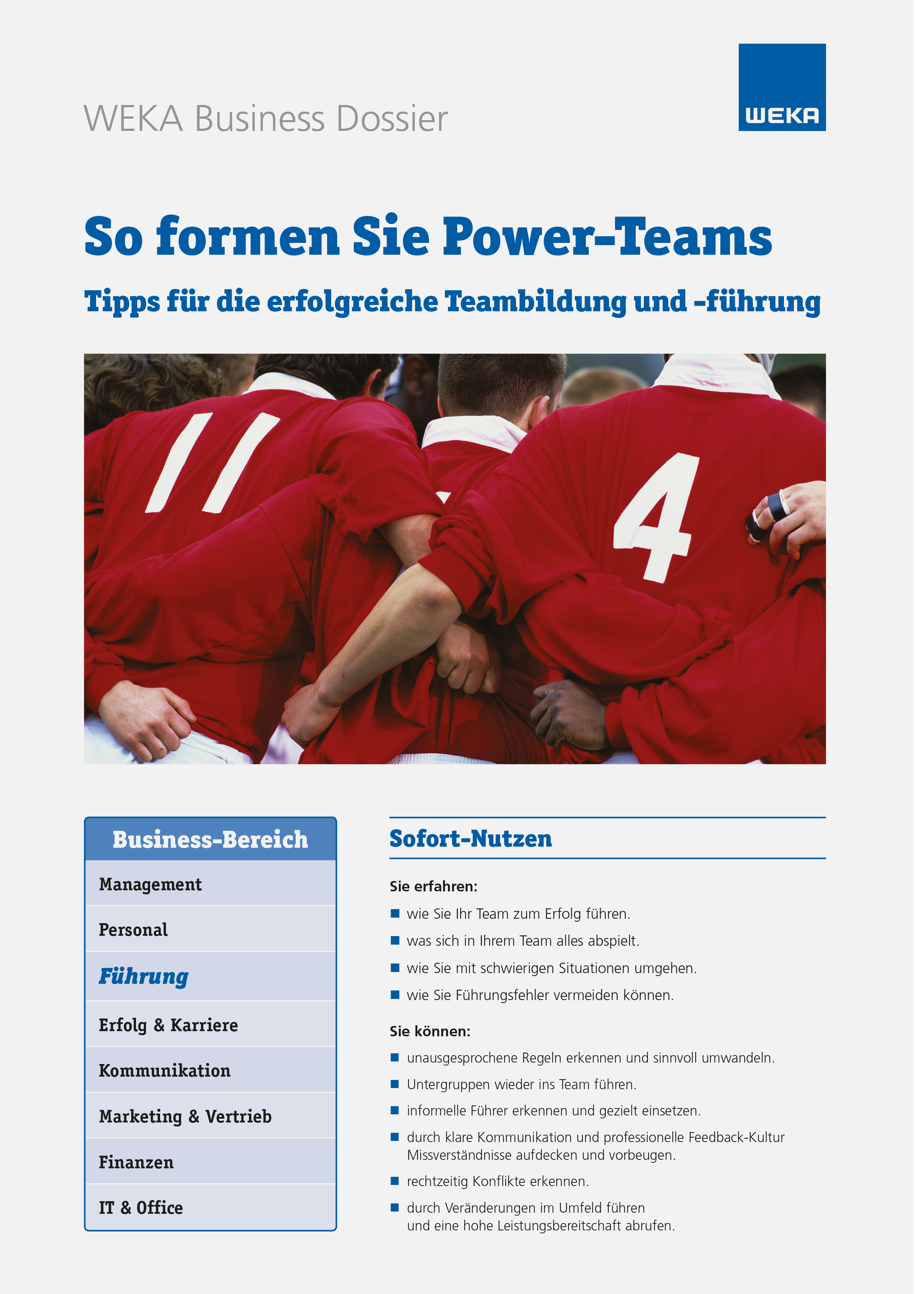 WEKA Business Dossier

WEKA

So formen Sie Power-Teams

Tipps für die erfolgreiche Teambildung und -führung

11

4

Business-Bereich

Management

Personal

Führung

Erfolg & Karriere

Kommunikation

Marketing & Vertrieb

Finanzen

IT & Office

Sofort-Nutzen

Sie erfahren:

• wie Sie Ihr Team zum Erfolg führen.
• was sich in Ihrem Team alles abspielt.
• wie Sie mit schwierigen Situationen umgehen.
• wie Sie Führungsfehler vermeiden können.

Sie können:

• unausgesprochene Regeln erkennen und sinnvoll umwandeln.
• Untergruppen wieder ins Team führen.
• informelle Führer erkennen und gezielt einsetzen.
• durch klare Kommunikation und professionelle Feedback-Kultur Missverständnisse aufdecken und vorbeugen.
• rechtzeitig Konflikte erkennen.
• durch Veränderungen im Umfeld führen und eine hohe Leistungsbereitschaft abrufen.